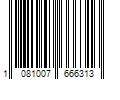 1 081007 666313